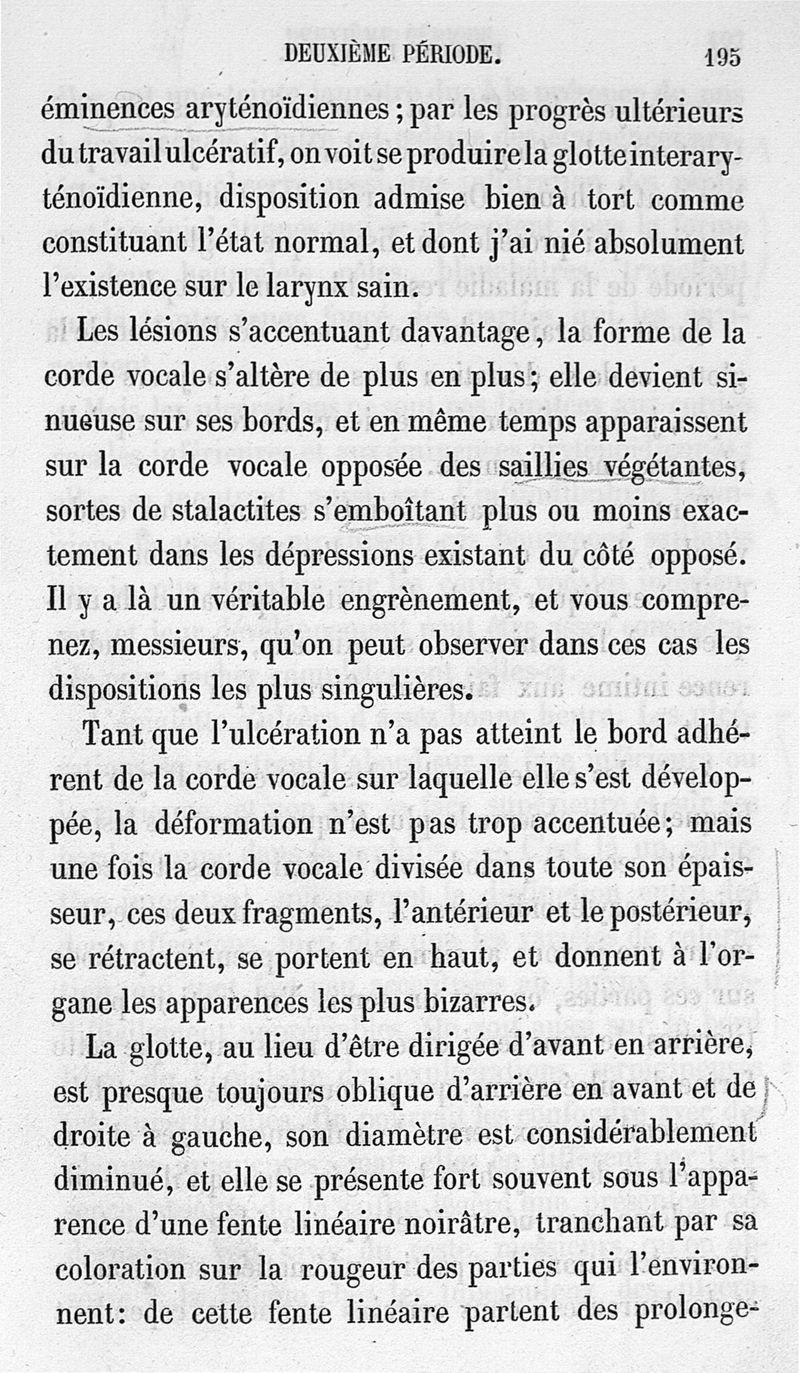 DEUXIÈME PÉRIODE. 195

éminences aryténoïdiennes ; par les progrès ultérieurs du travail ulcératif, on voit se produire la glotte interaryténoïdienne, disposition admise bien à tort comme constituant l'état normal, et dont j'ai nié absolument l'existence sur le larynx sain.

Les lésions s'accentuant davantage, la forme de la corde vocale s'altère de plus en plus ; elle devient sinueuse sur ses bords, et en même temps apparaissent sur la corde vocale opposée des saillies végétantes, sortes de stalactites s'emboîtant plus ou moins exactement dans les dépressions existant du côté opposé. Il y a là un véritable engrènement, et vous comprenez, messieurs, qu'on peut observer dans ces cas les dispositions les plus singulières.

Tant que l'ulcération n'a pas atteint le bord adhérent de la corde vocale sur laquelle elle s'est développée, la déformation n'est pas trop accentuée ; mais une fois la corde vocale divisée dans toute son épaisseur, ces deux fragments, l'antérieur et le postérieur, se rétractent, se portent en haut, et donnent à l'organe les apparences les plus bizarres.

La glotte, au lieu d'être dirigée d'avant en arrière, est presque toujours oblique d'arrière en avant et de droite à gauche, son diamètre est considérablement diminué, et elle se présente fort souvent sous l'apparence d'une fente linéaire noirâtre, tranchant par sa coloration sur la rougeur des parties qui l'environnent : de cette fente linéaire partent des prolonge-